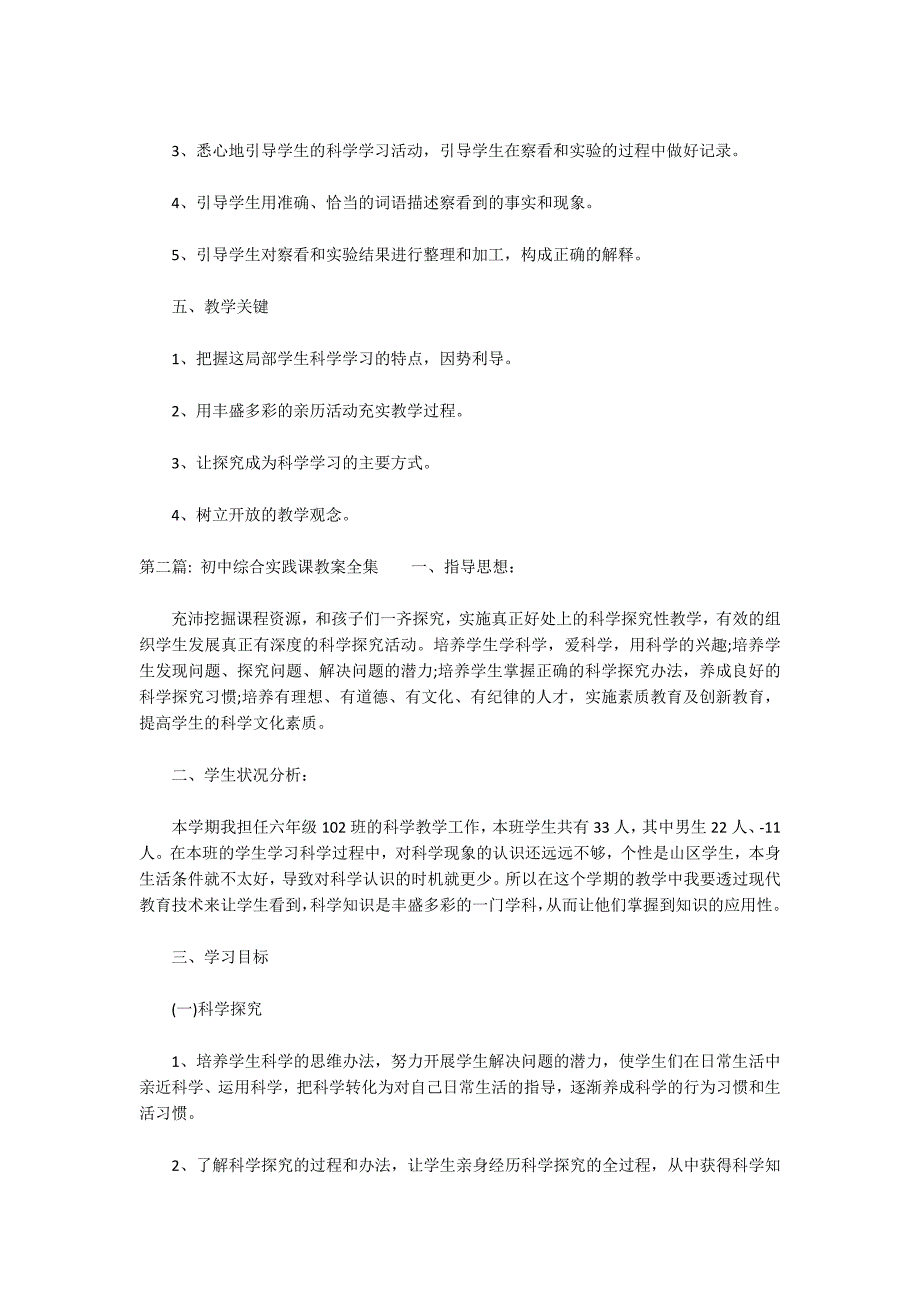 3、悉心地引导学生的科学学习活动，引导学生在察看和实验的过程中做好记录。

4、引导学生用准确、恰当的词语描述察看到的事实和现象。

5、引导学生对察看和实验结果进行整理和加工，构成正确的解释。

五、教学关键

1、把握这局部学生科学学习的特点，因势利导。

2、用丰盛多彩的亲历活动充实教学过程。

3、让探究成为科学学习的主要方式。

4、树立开放的教学观念。

第二篇: 初中综合实践课教案全集　　一、指导思想：

充沛挖掘课程资源，和孩子们一齐探究，实施真正好处上的科学探究性教学，有效的组织学生发展真正有深度的科学探究活动。培养学生学科学，爱科学，用科学的兴趣;培养学生发现问题、探究问题、解决问题的潜力;培养学生掌握正确的科学探究办法，养成良好的科学探究习惯;培养有理想、有道德、有文化、有纪律的人才，实施素质教育及创新教育，提高学生的科学文化素质。

二、学生状况分析：

本学期我担任六年级 102 班的科学教学工作，本班学生共有 33 人，其中男生 22 人、-11 人。在本班的学生学习科学过程中，对科学现象的认识还远远不够，个性是山区学生，本身生活条件就不太好，导致对科学认识的时机就更少。所以在这个学期的教学中我要透过现代教育技术来让学生看到，科学知识是丰盛多彩的一门学科，从而让他们掌握到知识的应用性。

三、学习目标

(一)科学探究

1、培养学生科学的思维办法，努力开展学生解决问题的潜力，使学生们在日常生活中亲近科学、运用科学，把科学转化为对自己日常生活的指导，逐渐养成科学的行为习惯和生活习惯。

2、了解科学探究的过程和办法，让学生亲身经历科学探究的全过程，从中获得科学知